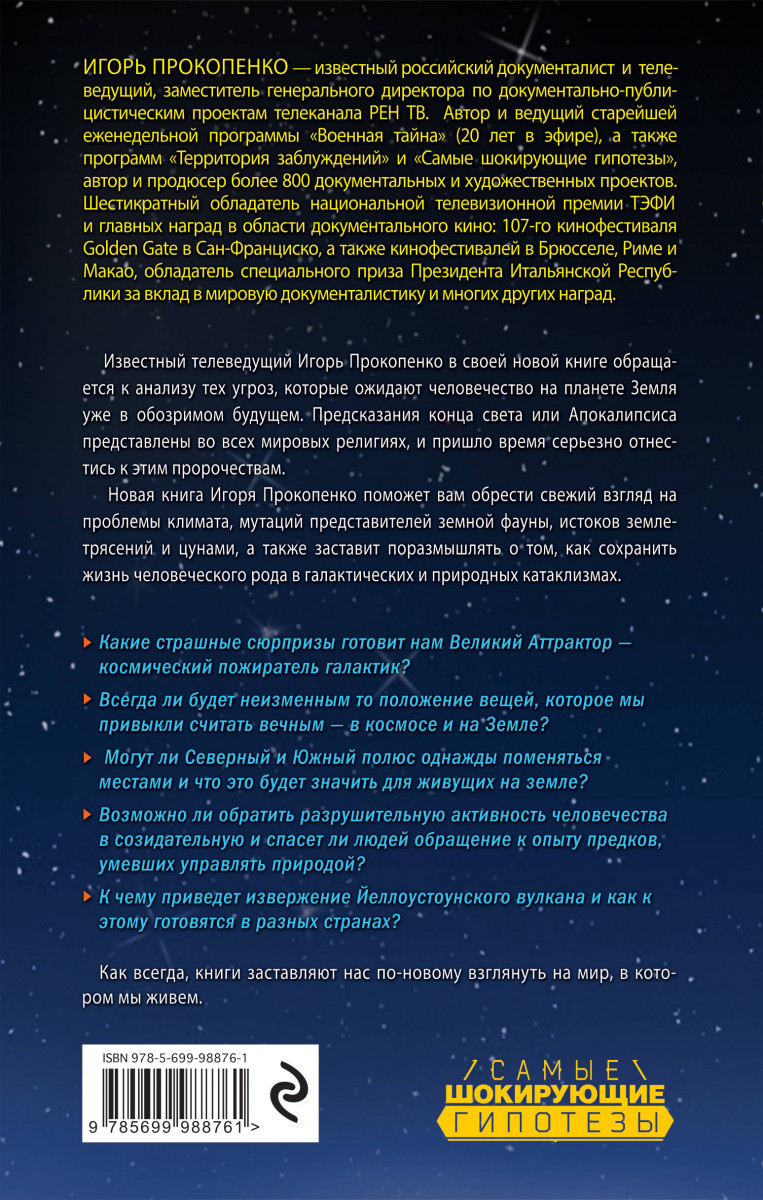 ИГОРЬ ПРОКОПЕНКО — известный российский документалист и телеведущий, заместитель генерального директора по документально-публицистическим проектам телеканала РЕН ТВ. Автор и ведущий старейшей еженедельной программы «Военная тайна» (20 лет в эфире), а также программ «Территория заблуждений» и «Самые шокирующие гипотезы», автор и продюсер более 800 документальных и художественных проектов. Шестикратный обладатель национальной телевизионной премии ТЭФИ и главных наград в области документального кино: 107-го кинофестиваля Golden Gate в Сан-Франциско, а также кинофестивалей в Брюсселе, Риме и Макао, обладатель специального приза Президента Итальянской Республики за вклад в мировую документалистику и многих других наград.

Известный телеведущий Игорь Прокопенко в своей новой книге обращается к анализу тех угроз, которые ожидают человечество на планете Земля уже в обозримом будущем. Предсказания конца света или Апокалипсиса представлены во всех мировых религиях, и пришло время серьезно отнестись к этим пророчествам.

Новая книга Игоря Прокопенко поможет вам обрести свежий взгляд на проблемы климата, мутаций представителей земной фауны, истоков землетрясений и цунами, а также заставит поразмышлять о том, как сохранить жизнь человеческого рода в галактических и природных катаклизмах.

Какие страшные сюрпризы готовит нам Великий Аттрактор — космический пожиратель галактик?

Всегда ли будет неизменным то положение вещей, которое мы привыкли считать вечным — в космосе и на Земле?

Могут ли Северный и Южный полюс однажды поменяться местами и что это будет значить для живущих на земле?

Возможно ли обратить разрушительную активность человечества в созидательную и спасет ли людей обращение к опыту предков, умевших управлять природой?

К чему приведет извержение Йеллоустоунского вулкана и как к этому готовятся в разных странах?

Как всегда, книги заставляют нас по-новому взглянуть на мир, в котором мы живем.

ISBN 978-5-699-98876-1

9 785699 988761 >

САМЫЕ
ШОКИРУЮЩИЕ
ГИПОТЕЗЫ